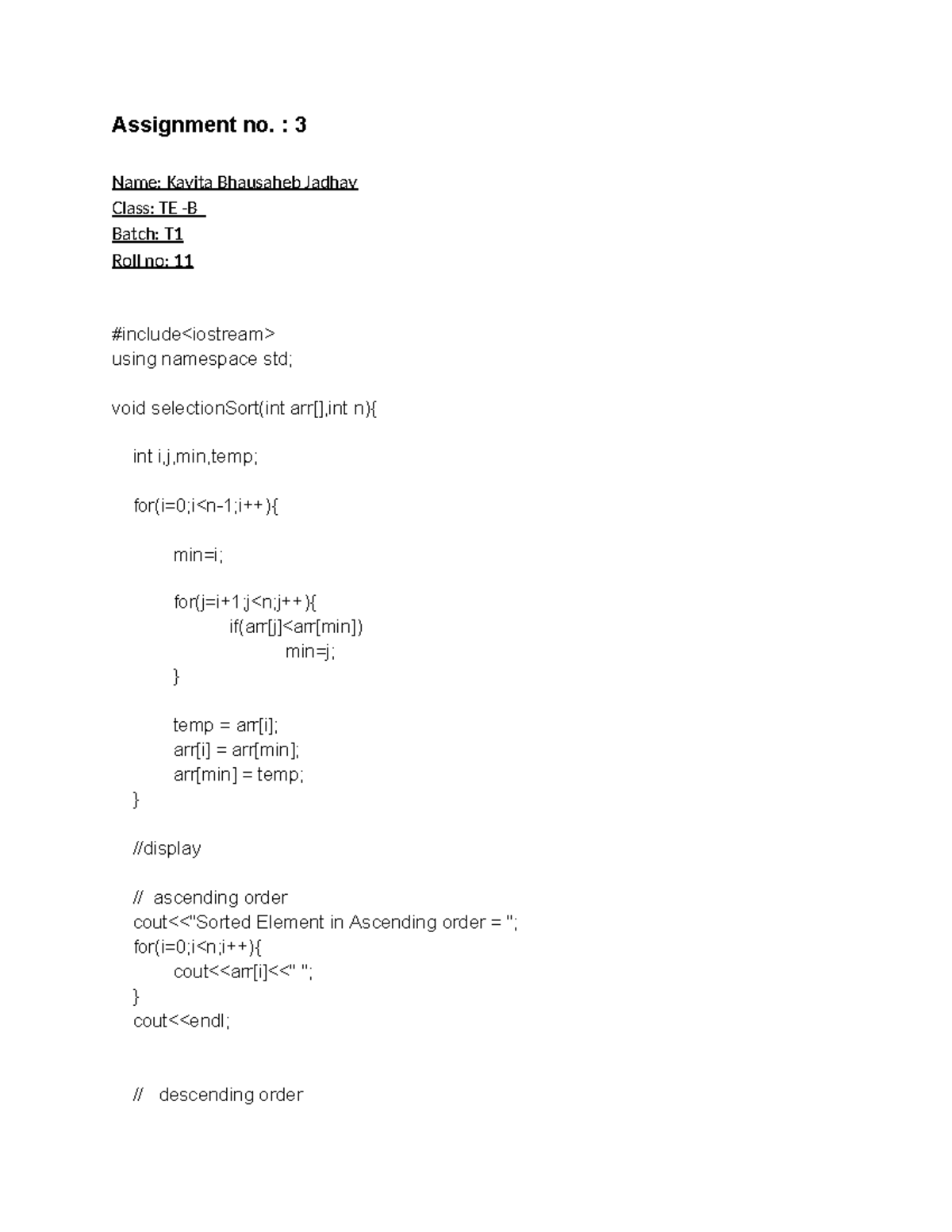 Assignment no. : 3

Name: Kavita Bhausaheb Jadhav
Class: TE -B
Batch: T1
Roll no: 11

#include<iostream>
using namespace std;

void selectionSort(int arr[],int n){

int i,j,min,temp;

for(i=0;i<n-1;i++){

min=i;

for(j=i+1;j<n;j++){
if(arr[j]<arr[min])
min=j;
}

temp = arr[i];
arr[i] = arr[min];
arr[min] = temp;
}

//display

// ascending order
cout<<"Sorted Element in Ascending order = ";
for(i=0;i<n;i++){
cout<<arr[i]<<" ";
}
cout<<endl;

// descending order